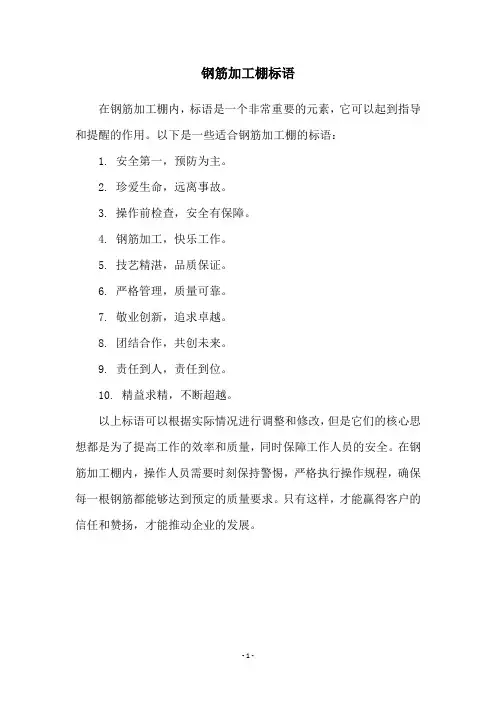 钢筋加工棚标语

在钢筋加工棚内，标语是一个非常重要的元素，它可以起到指导和提醒的作用。以下是一些适合钢筋加工棚的标语：

1. 安全第一，预防为主。

2. 珍爱生命，远离事故。

3. 操作前检查，安全有保障。

4. 钢筋加工，快乐工作。

5. 技艺精湛，品质保证。

6. 严格管理，质量可靠。

7. 敬业创新，追求卓越。

8. 团结合作，共创未来。

9. 责任到人，责任到位。

10. 精益求精，不断超越。

以上标语可以根据实际情况进行调整和修改，但是它们的核心思想都是为了提高工作的效率和质量，同时保障工作人员的安全。在钢筋加工棚内，操作人员需要时刻保持警惕，严格执行操作规程，确保每一根钢筋都能够达到预定的质量要求。只有这样，才能赢得客户的信任和赞扬，才能推动企业的发展。

- 1 -